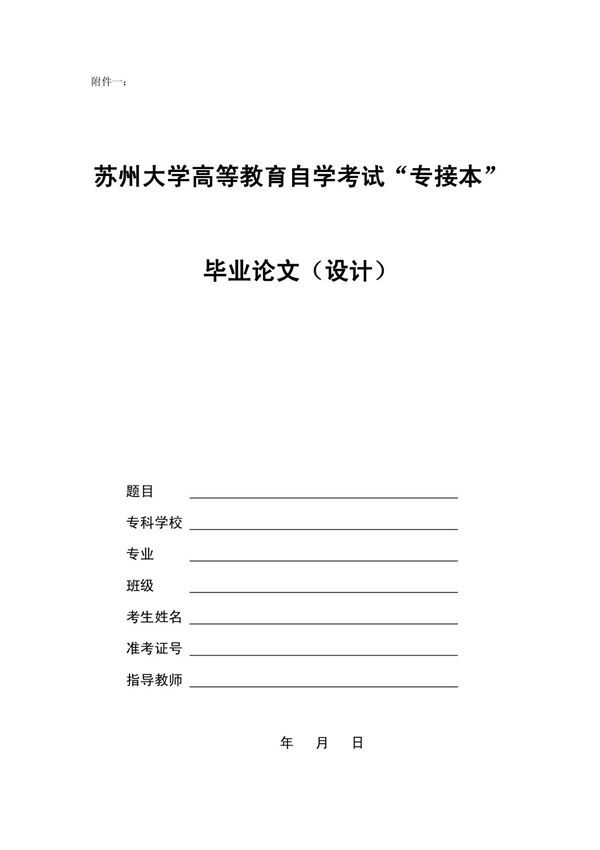 附件一：

苏州大学高等教育自学考试“专接本”

毕业论文（设计）

题目

专科学校

专业

班级

考生姓名

准考证号

指导教师

年　月　日